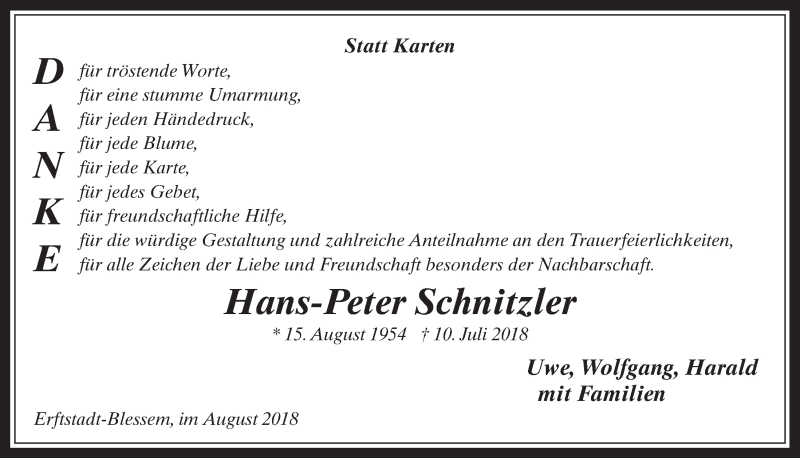 Statt Karten

DANKE

für tröstende Worte,
für eine stumme Umarmung,
für jeden Händedruck,
für jede Blume,
für jede Karte,
für jedes Gebet,
für freundschaftliche Hilfe,
für die würdige Gestaltung und zahlreiche Anteilnahme an den Trauerfeierlichkeiten,
für alle Zeichen der Liebe und Freundschaft besonders der Nachbarschaft.

Hans-Peter Schnitzler

* 15. August 1954 † 10. Juli 2018

Uwe, Wolfgang, Harald
mit Familien

Erftstadt-Blessem, im August 2018